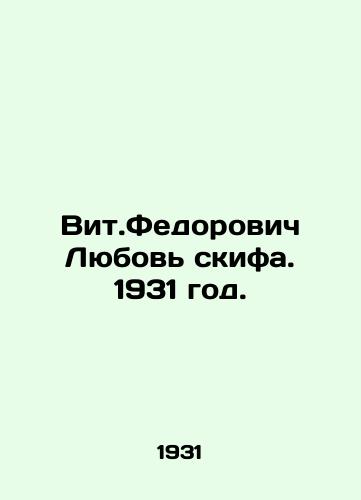 Вит.Федорович
Любовь скифа.
1931 год.

1931